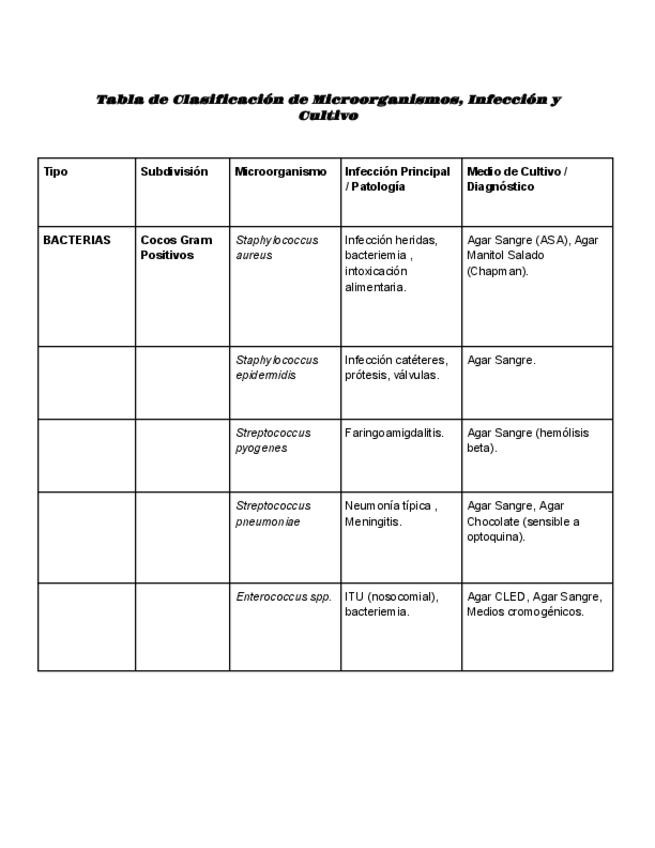 Tabla de Clasificación de Microorganismos, Infección y Cultivo

| Tipo | Subdivisión | Microorganismo | Infección Principal / Patología | Medio de Cultivo / Diagnóstico |
|---|---|---|---|---|
| BACTERIAS | Cocos Gram Positivos | Staphylococcus aureus | Infección heridas, bacteriemia , intoxicación alimentaria. | Agar Sangre (ASA), Agar Manitol Salado (Chapman). |
| | | Staphylococcus epidermidis | Infección catéteres, prótesis, válvulas. | Agar Sangre. |
| | | Streptococcus pyogenes | Faringoamigdalitis. | Agar Sangre (hemólisis beta). |
| | | Streptococcus pneumoniae | Neumonía típica , Meningitis. | Agar Sangre, Agar Chocolate (sensible a optoquina). |
| | | Enterococcus spp. | ITU (nosocomial), bacteriemia. | Agar CLED, Agar Sangre, Medios cromogénicos. |